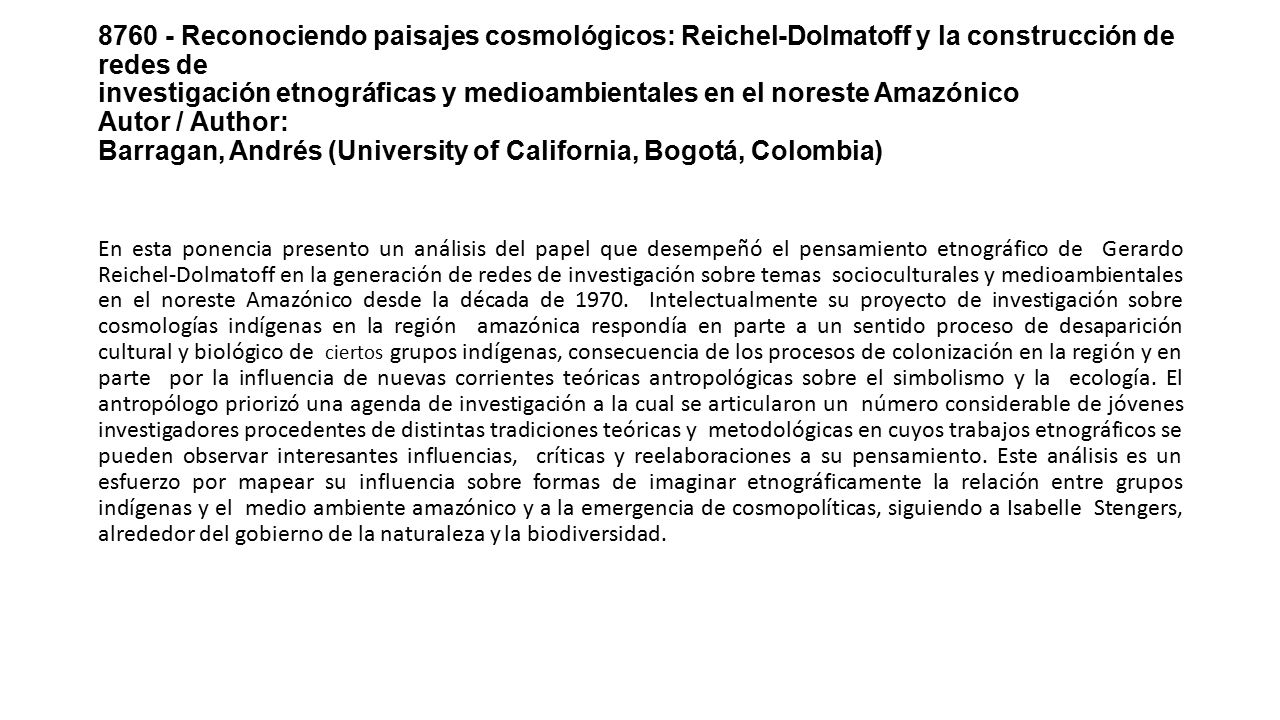 8760 - Reconociendo paisajes cosmológicos: Reichel-Dolmatoff y la construcción de redes de
investigación etnográficas y medioambientales en el noreste Amazónico
Autor / Author:
Barragan, Andrés (University of California, Bogotá, Colombia)

En esta ponencia presento un análisis del papel que desempeñó el pensamiento etnográfico de Gerardo Reichel-Dolmatoff en la generación de redes de investigación sobre temas socioculturales y medioambientales en el noreste Amazónico desde la década de 1970. Intelectualmente su proyecto de investigación sobre cosmologías indígenas en la región amazónica respondía en parte a un sentido proceso de desaparición cultural y biológico de ciertos grupos indígenas, consecuencia de los procesos de colonización en la región y en parte por la influencia de nuevas corrientes teóricas antropológicas sobre el simbolismo y la ecología. El antropólogo priorizó una agenda de investigación a la cual se articularon un número considerable de jóvenes investigadores procedentes de distintas tradiciones teóricas y metodológicas en cuyos trabajos etnográficos se pueden observar interesantes influencias, críticas y reelaboraciones a su pensamiento. Este análisis es un esfuerzo por mapear su influencia sobre formas de imaginar etnográficamente la relación entre grupos indígenas y el medio ambiente amazónico y a la emergencia de cosmopolíticas, siguiendo a Isabelle Stengers, alrededor del gobierno de la naturaleza y la biodiversidad.